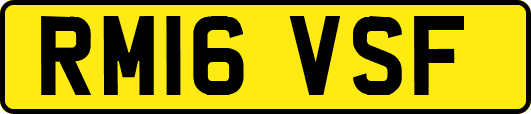 RM16 VSF